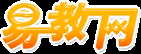 易教网